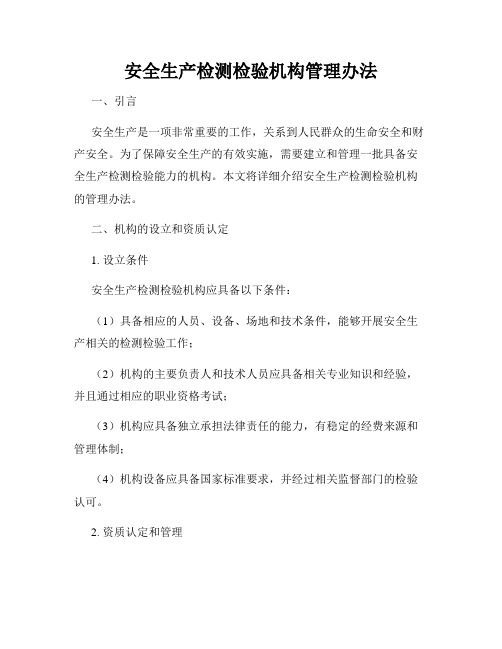 安全生产检测检验机构管理办法

一、引言

安全生产是一项非常重要的工作，关系到人民群众的生命安全和财产安全。为了保障安全生产的有效实施，需要建立和管理一批具备安全生产检测检验能力的机构。本文将详细介绍安全生产检测检验机构的管理办法。

二、机构的设立和资质认定

1. 设立条件

安全生产检测检验机构应具备以下条件：

（1）具备相应的人员、设备、场地和技术条件，能够开展安全生产相关的检测检验工作；

（2）机构的主要负责人和技术人员应具备相关专业知识和经验，并且通过相应的职业资格考试；

（3）机构应具备独立承担法律责任的能力，有稳定的经费来源和管理体制；

（4）机构设备应具备国家标准要求，并经过相关监督部门的检验认可。

2. 资质认定和管理